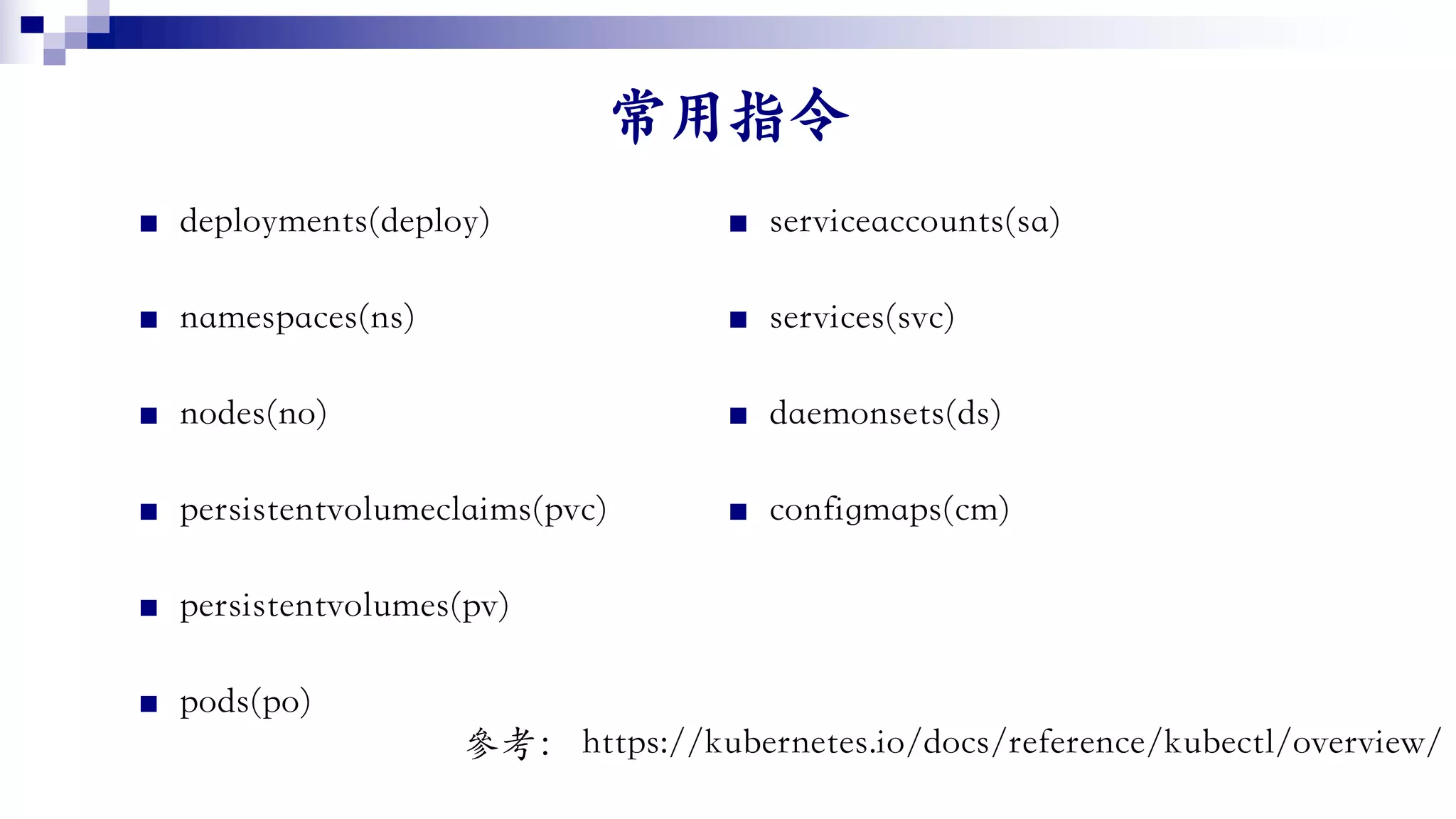 常用指令

• deployments(deploy)
• namespaces(ns)
• nodes(no)
• persistentvolumeclaims(pvc)
• persistentvolumes(pv)
• pods(po)

• serviceaccounts(sa)
• services(svc)
• daemonsets(ds)
• configmaps(cm)

參考： https://kubernetes.io/docs/reference/kubectl/overview/